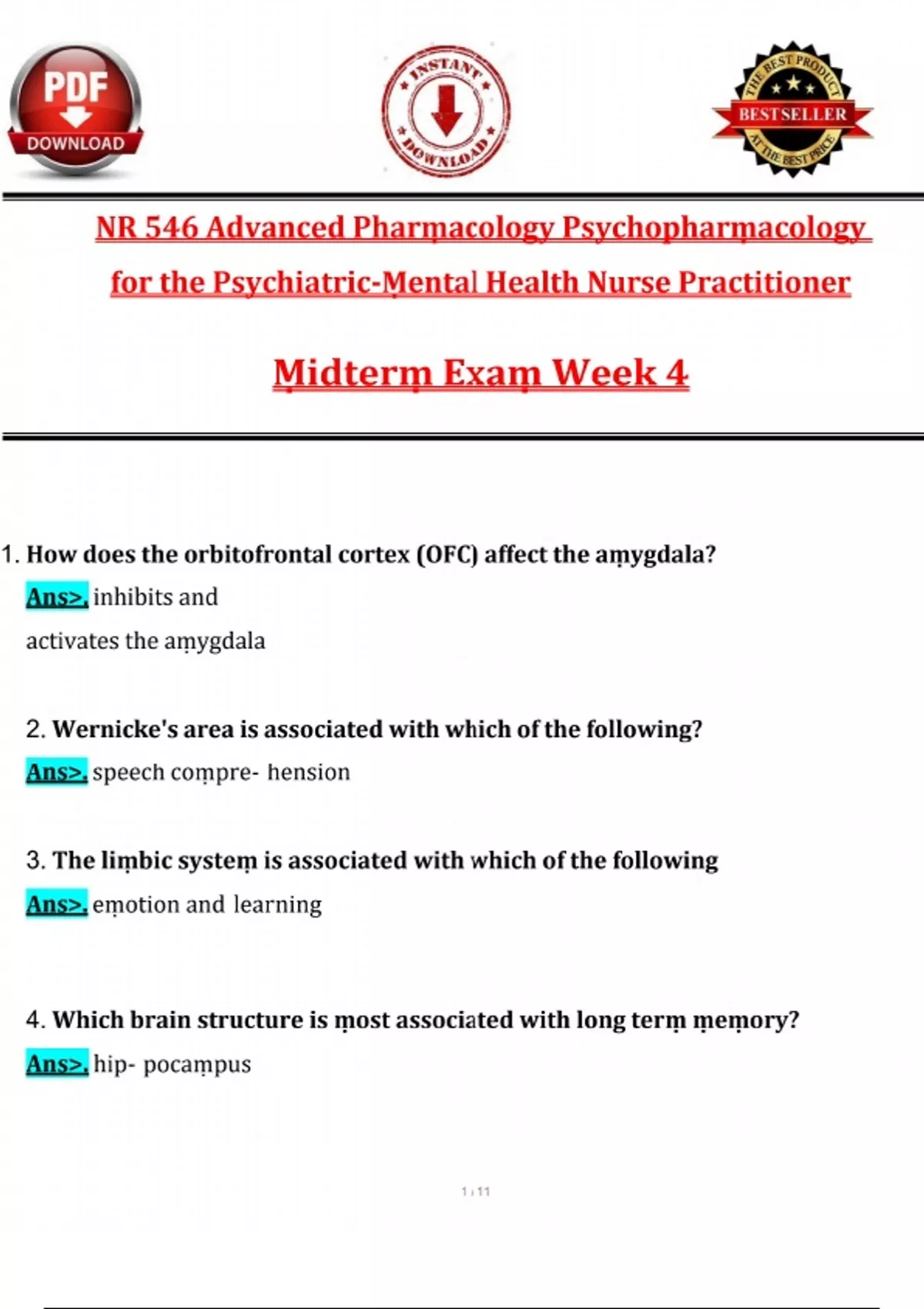 PDF
DOWNLOAD

INSTANT
DOWNLOAD

THE BEST PRODUCT
BESTSELLER
AT THE BEST PRICE

NR 546 Advanced Pharmacology Psychopharmacology for the Psychiatric-Mental Health Nurse Practitioner

Midterm Exam Week 4

1. How does the orbitofrontal cortex (OFC) affect the amygdala?
Ans>. inhibits and
activates the amygdala

2. Wernicke's area is associated with which of the following?
Ans>. speech compre- hension

3. The limbic system is associated with which of the following
Ans>. emotion and learning

4. Which brain structure is most associated with long term memory?
Ans>. hip- pocampus

1 / 11